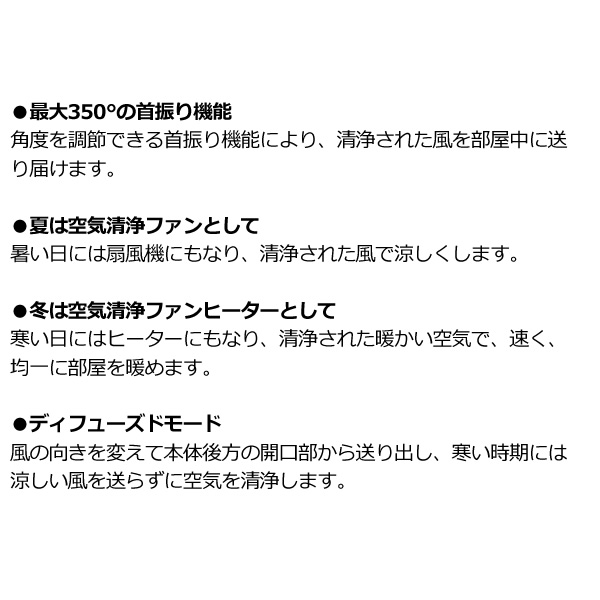 ●最大350°の首振り機能
角度を調節できる首振り機能により、清浄された風を部屋中に送り届けます。

●夏は空気清浄ファンとして
暑い日には扇風機にもなり、清浄された風で涼しくします。

●冬は空気清浄ファンヒーターとして
寒い日にはヒーターにもなり、清浄された暖かい空気で、速く、均一に部屋を暖めます。

●ディフューズドモード
風の向きを変えて本体後方の開口部から送り出し、寒い時期には涼しい風を送らずに空気を清浄します。